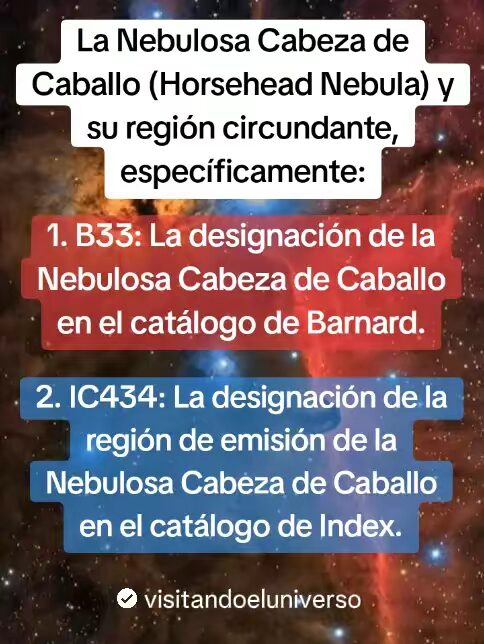 La Nebulosa Cabeza de Caballo (Horsehead Nebula) y su región circundante, específicamente:

1. B33: La designación de la Nebulosa Cabeza de Caballo en el catálogo de Barnard.

2. IC434: La designación de la región de emisión de la Nebulosa Cabeza de Caballo en el catálogo de Index.

visitandoeluniverso